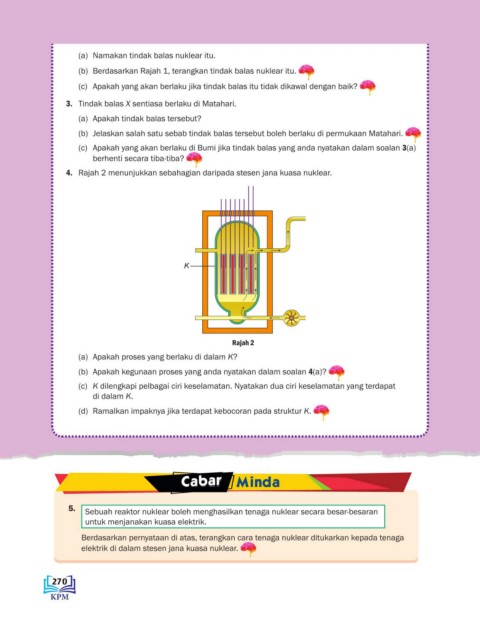 (a) Namakan tindak balas nuklear itu.

(b) Berdasarkan Rajah 1, terangkan tindak balas nuklear itu.

(c) Apakah yang akan berlaku jika tindak balas itu tidak dikawal dengan baik?

3. Tindak balas X sentiasa berlaku di Matahari.

(a) Apakah tindak balas tersebut?

(b) Jelaskan salah satu sebab tindak balas tersebut boleh berlaku di permukaan Matahari.

(c) Apakah yang akan berlaku di Bumi jika tindak balas yang anda nyatakan dalam soalan 3(a) berhenti secara tiba-tiba?

4. Rajah 2 menunjukkan sebahagian daripada stesen jana kuasa nuklear.

K

Rajah 2

(a) Apakah proses yang berlaku di dalam K?

(b) Apakah kegunaan proses yang anda nyatakan dalam soalan 4(a)?

(c) K dilengkapi pelbagai ciri keselamatan. Nyatakan dua ciri keselamatan yang terdapat di dalam K.

(d) Ramalkan impaknya jika terdapat kebocoran pada struktur K.

Cabar Minda

5. Sebuah reaktor nuklear boleh menghasilkan tenaga nuklear secara besar-besaran untuk menjanakan kuasa elektrik.

Berdasarkan pernyataan di atas, terangkan cara tenaga nuklear ditukarkan kepada tenaga elektrik di dalam stesen jana kuasa nuklear.

270
KPM